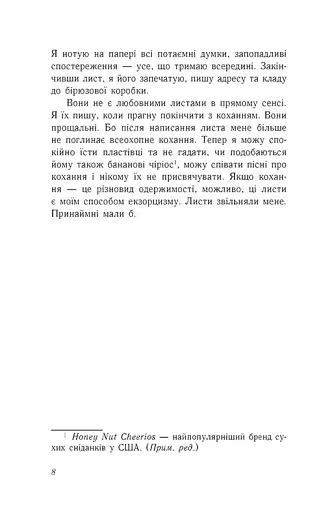 Я нотую на папері всі потаємні думки, запопадливі спостереження — усе, що тримаю всередині. Закінчивши лист, я його запечатую, пишу адресу та кладу до бірюзової коробки.

Вони не є любовними листами в прямому сенсі. Я їх пишу, коли прагну покінчити з коханням. Вони прощальні. Бо після написання листа мене більше не поглинає всеохопне кохання. Тепер я можу спокійно їсти пластівці та не гадати, чи подобаються йому також бананові чіріос$^1$, можу співати пісні про кохання і нікому їх не присвячувати. Якщо кохання — це різновид одержимості, можливо, ці листи є моїм способом екзорцизму. Листи звільняли мене. Принаймні мали б.

$^1$ Honey Nut Cheerios — найпопулярніший бренд сухих сніданків у США. (Прим. ред.)

8